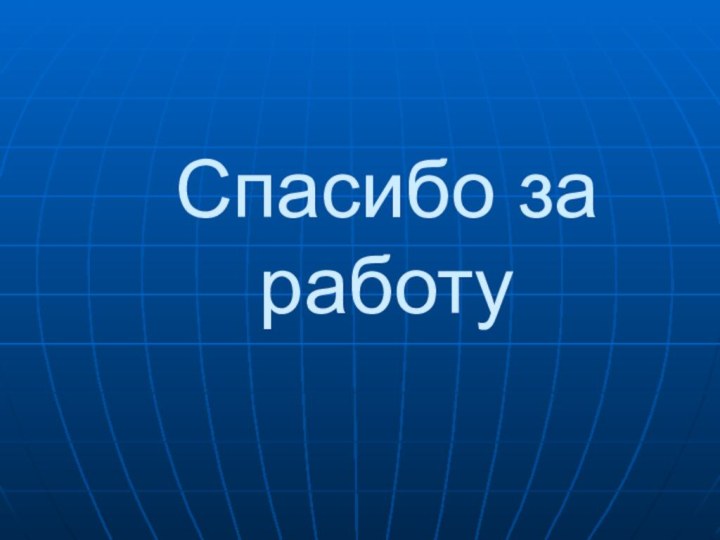 Спасибо за работу